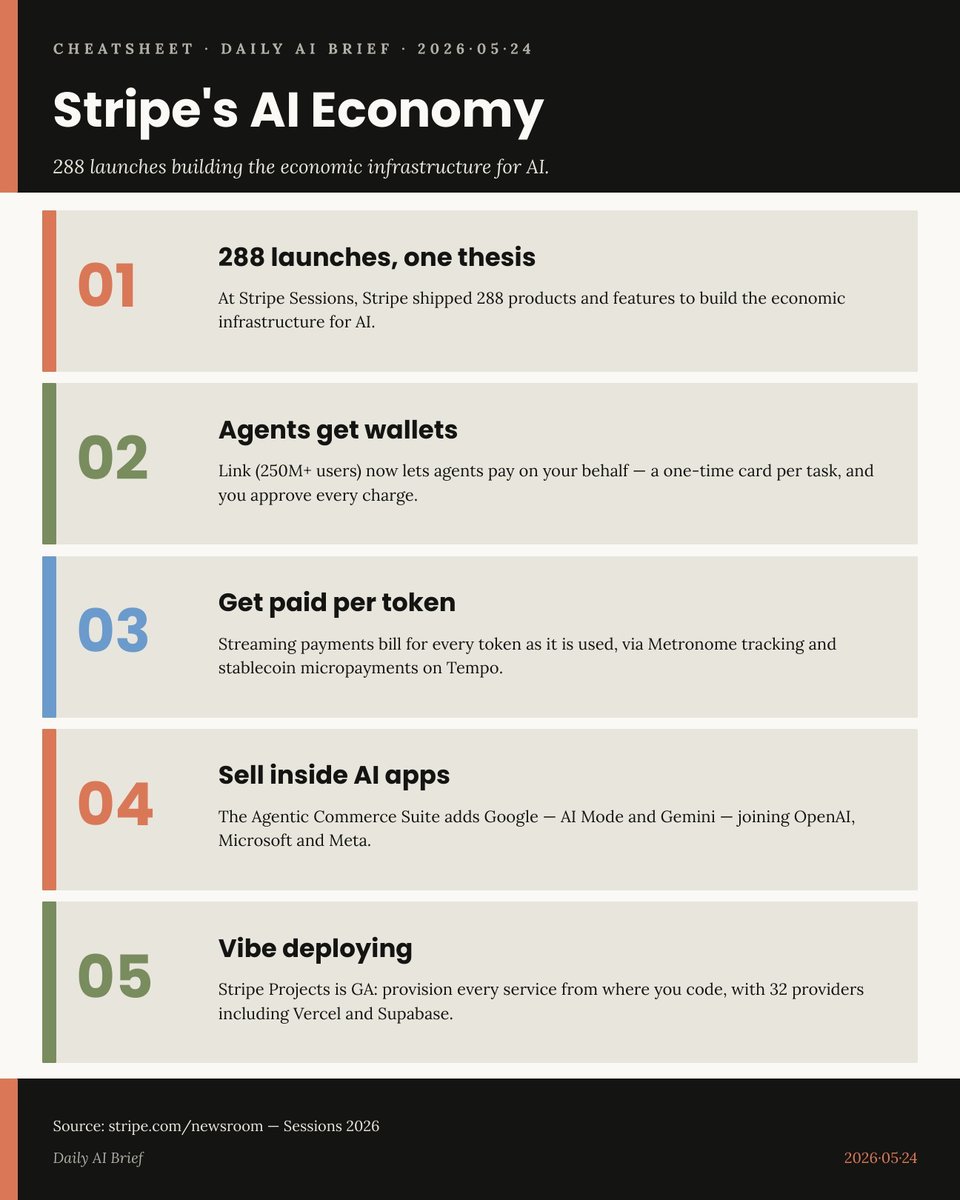 CHEATSHEET · DAILY AI BRIEF · 2026·05·24

Stripe's AI Economy

288 launches building the economic infrastructure for AI.

01

288 launches, one thesis

At Stripe Sessions, Stripe shipped 288 products and features to build the economic infrastructure for AI.

02

Agents get wallets

Link (250M+ users) now lets agents pay on your behalf — a one-time card per task, and you approve every charge.

03

Get paid per token

Streaming payments bill for every token as it is used, via Metronome tracking and stablecoin micropayments on Tempo.

04

Sell inside AI apps

The Agentic Commerce Suite adds Google — AI Mode and Gemini — joining OpenAI, Microsoft and Meta.

05

Vibe deploying

Stripe Projects is GA: provision every service from where you code, with 32 providers including Vercel and Supabase.

Source: stripe.com/newsroom — Sessions 2026

Daily AI Brief

2026·05·24